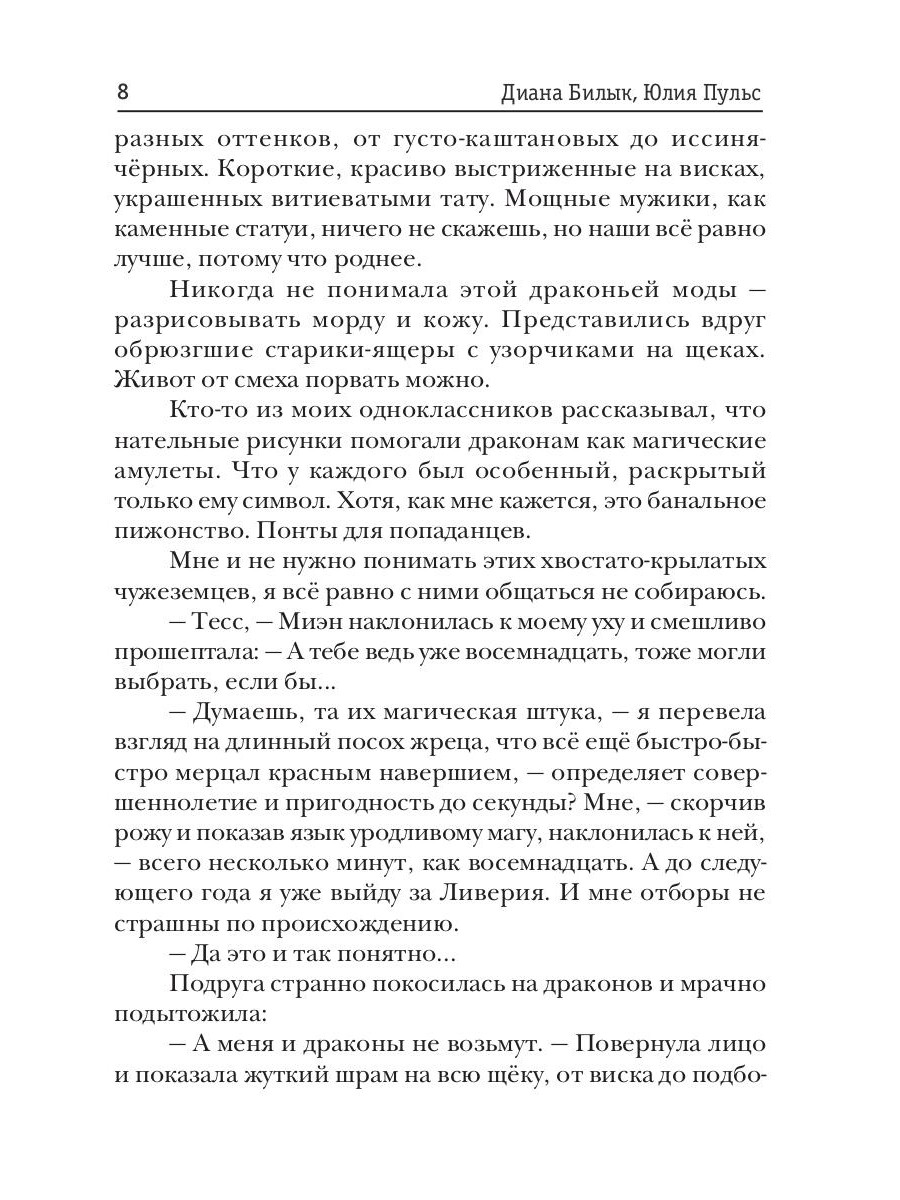 8 Диана Билык, Юлия Пульс

разных оттенков, от густо-каштановых до иссиня-чёрных. Короткие, красиво выстриженные на висках, украшенных витиеватыми тату. Мощные мужики, как каменные статуи, ничего не скажешь, но наши всё равно лучше, потому что роднее.

Никогда не понимала этой драконьей моды — разрисовывать морду и кожу. Представились вдруг обрюзгшие старики-ящеры с узорчиками на щеках. Живот от смеха порвать можно.

Кто-то из моих одноклассников рассказывал, что нательные рисунки помогали драконам как магические амулеты. Что у каждого был особенный, раскрытый только ему символ. Хотя, как мне кажется, это банальное пижонство. Понты для попаданцев.

Мне и не нужно понимать этих хвостато-крылатых чужеземцев, я всё равно с ними общаться не собираюсь.

— Тесс, — Миэн наклонилась к моему уху и смешливо прошептала: — А тебе ведь уже восемнадцать, тоже могли выбрать, если бы...

— Думаешь, та их магическая штука, — я перевела взгляд на длинный посох жреца, что всё ещё быстро-быстро мерцал красным навершием, — определяет совершеннолетие и пригодность до секунды? Мне, — скорчив рожу и показав язык уродливому магу, наклонилась к ней, — всего несколько минут, как восемнадцать. А до следующего года я уже выйду за Ливерия. И мне отборы не страшны по происхождению.

— Да это и так понятно...

Подруга странно покосилась на драконов и мрачно подытожила:

— А меня и драконы не возьмут. — Повернула лицо и показала жуткий шрам на всю щёку, от виска до подбо-